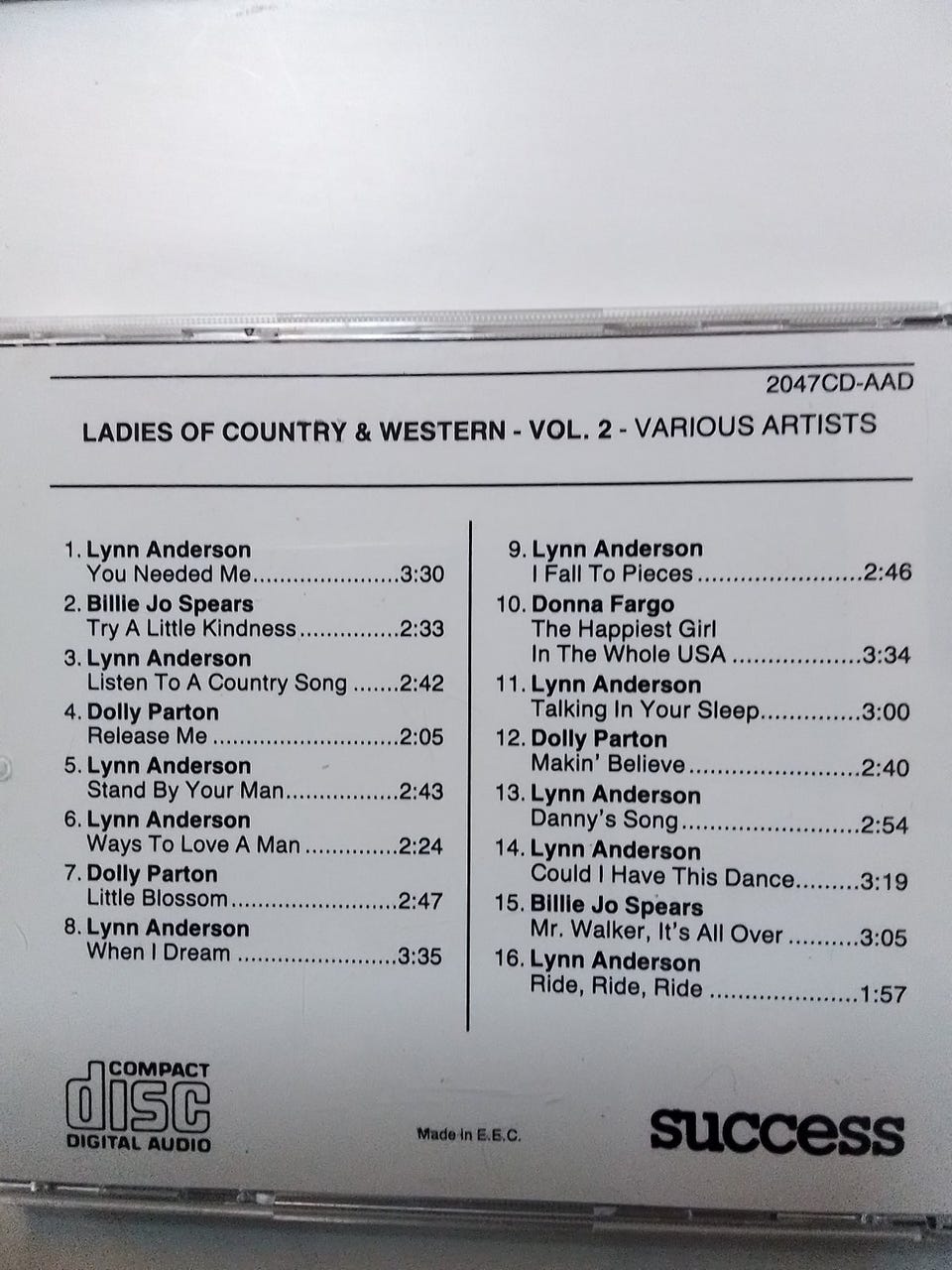 2047CD-AAD

LADIES OF COUNTRY & WESTERN - VOL. 2 - VARIOUS ARTISTS

1. Lynn Anderson
You Needed Me 3:30
2. Billie Jo Spears
Try A Little Kindness 2:33
3. Lynn Anderson
Listen To A Country Song 2:42
4. Dolly Parton
Release Me 2:05
5. Lynn Anderson
Stand By Your Man 2:43
6. Lynn Anderson
Ways To Love A Man 2:24
7. Dolly Parton
Little Blossom 2:47
8. Lynn Anderson
When I Dream 3:35

9. Lynn Anderson
I Fall To Pieces 2:46
10. Donna Fargo
The Happiest Girl
In The Whole USA 3:34
11. Lynn Anderson
Talking In Your Sleep 3:00
12. Dolly Parton
Makin' Believe 2:40
13. Lynn Anderson
Danny's Song 2:54
14. Lynn Anderson
Could I Have This Dance 3:19
15. Billie Jo Spears
Mr. Walker, It's All Over 3:05
16. Lynn Anderson
Ride, Ride, Ride 1:57

COMPACT
disc
DIGITAL AUDIO

Made in E.E.C.

success